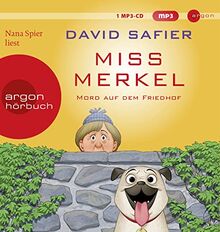 1 MP3-CD
mp3
argon

Nana Spier liest

DAVID SAFIER

MISS MERKEL

MORD AUF DEM FRIEDHOF

argon hörbuch